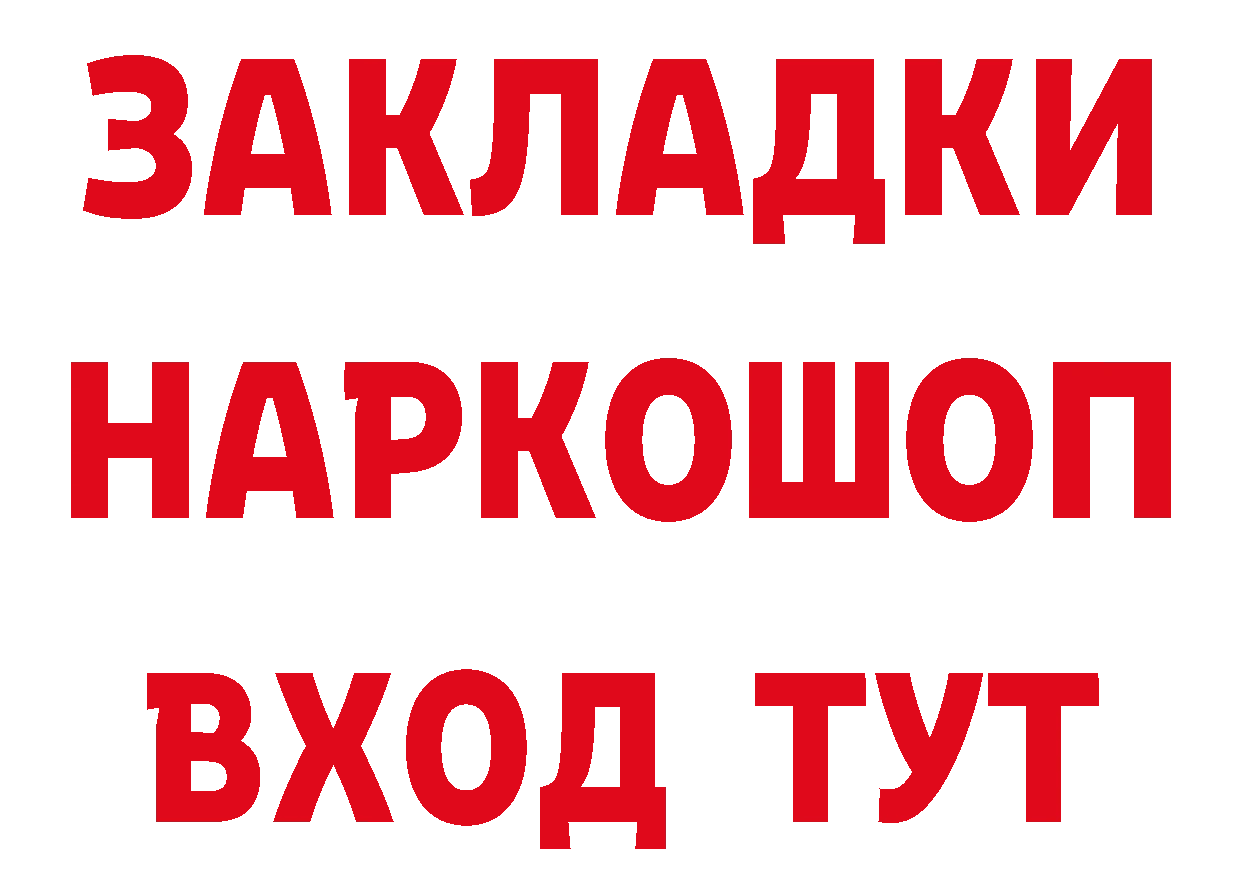 ЗАКЛАДКИ НАРКОШОП ВХОД ТУТ